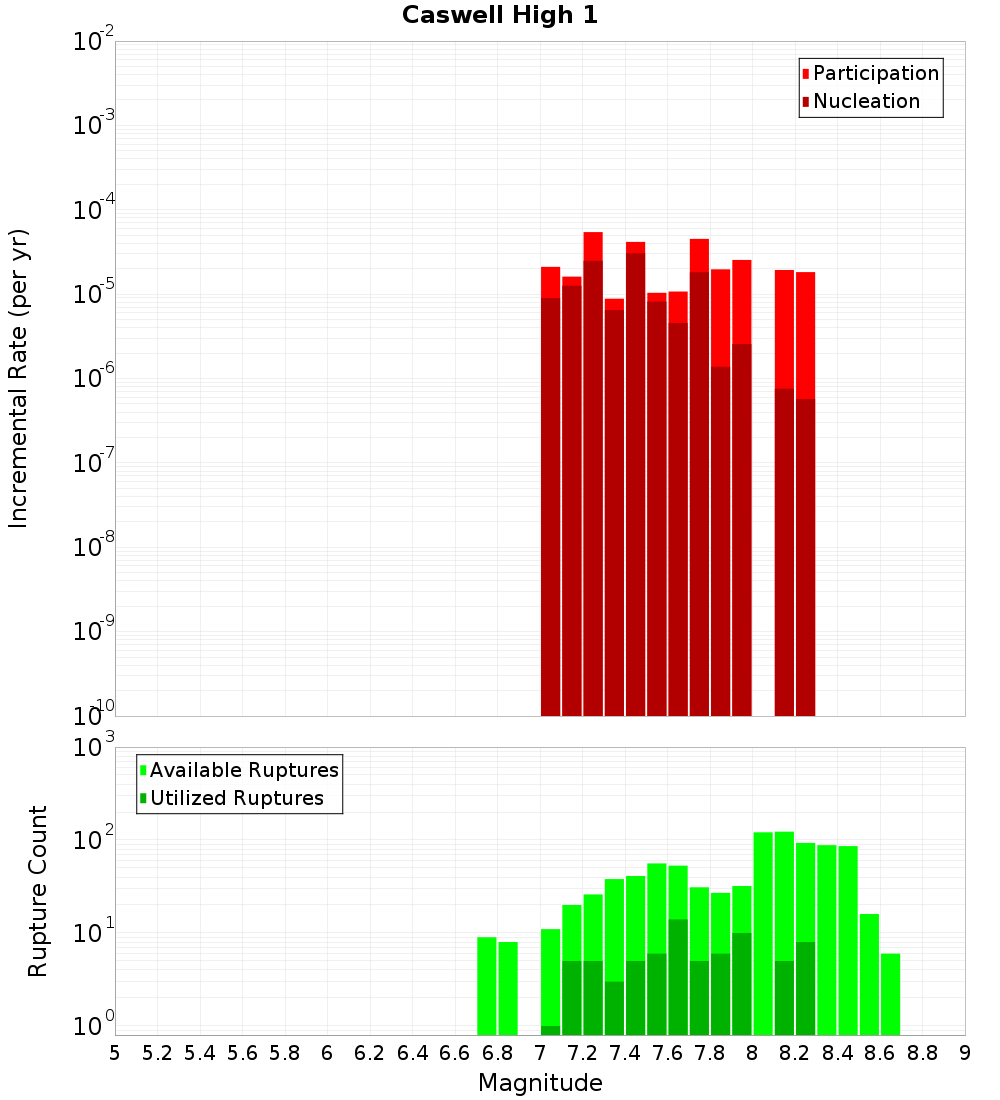 Caswell High 1

Participation
Nucleation

Incremental Rate (per yr)

$10^{-2}$
$10^{-3}$
$10^{-4}$
$10^{-5}$
$10^{-6}$
$10^{-7}$
$10^{-8}$
$10^{-9}$
$10^{-10}$

Available Ruptures
Utilized Ruptures

Rupture Count

$10^{3}$
$10^{2}$
$10^{1}$
$10^{0}$

5 5.2 5.4 5.6 5.8 6 6.2 6.4 6.6 6.8 7 7.2 7.4 7.6 7.8 8 8.2 8.4 8.6 8.8 9

Magnitude